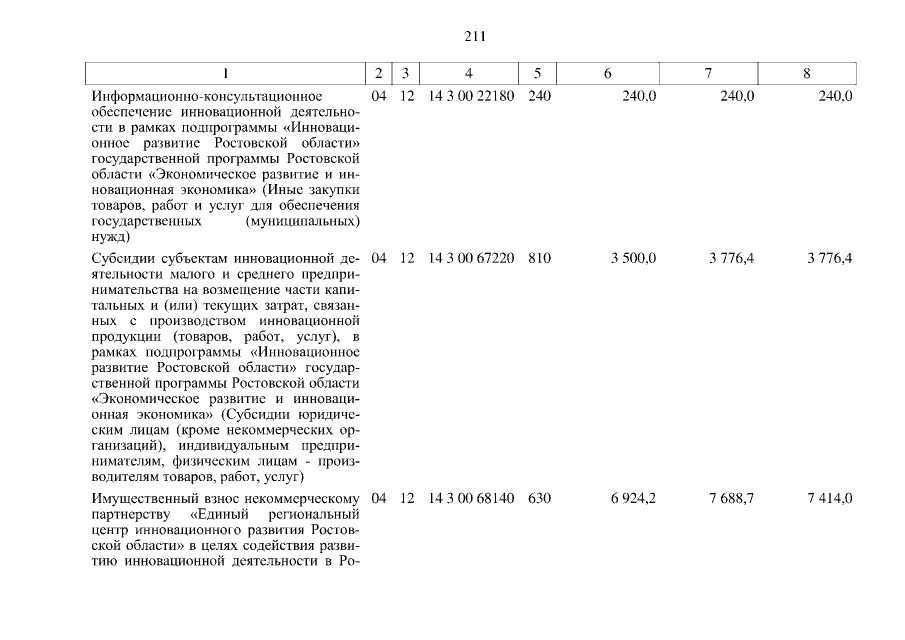 211

| 1 | 2 | 3 | 4 | 5 | 6 | 7 | 8 |
|---|---|---|---|---|---|---|---|
| Информационно-консультационное обеспечение инновационной деятельности в рамках подпрограммы «Инновационное развитие Ростовской области» государственной программы Ростовской области «Экономическое развитие и инновационная экономика» (Иные закупки товаров, работ и услуг для обеспечения государственных (муниципальных) нужд) | 04 | 12 | 14 3 00 22180 | 240 | 240,0 | 240,0 | 240,0 |
| Субсидии субъектам инновационной деятельности малого и среднего предпринимательства на возмещение части капитальных и (или) текущих затрат, связанных с производством инновационной продукции (товаров, работ, услуг), в рамках подпрограммы «Инновационное развитие Ростовской области» государственной программы Ростовской области «Экономическое развитие и инновационная экономика» (Субсидии юридическим лицам (кроме некоммерческих организаций), индивидуальным предпринимателям, физическим лицам - производителям товаров, работ, услуг) | 04 | 12 | 14 3 00 67220 | 810 | 3 500,0 | 3 776,4 | 3 776,4 |
| Имущественный взнос некоммерческому партнерству «Единый региональный центр инновационного развития Ростовской области» в целях содействия развитию инновационной деятельности в Ро- | 04 | 12 | 14 3 00 68140 | 630 | 6 924,2 | 7 688,7 | 7 414,0 |